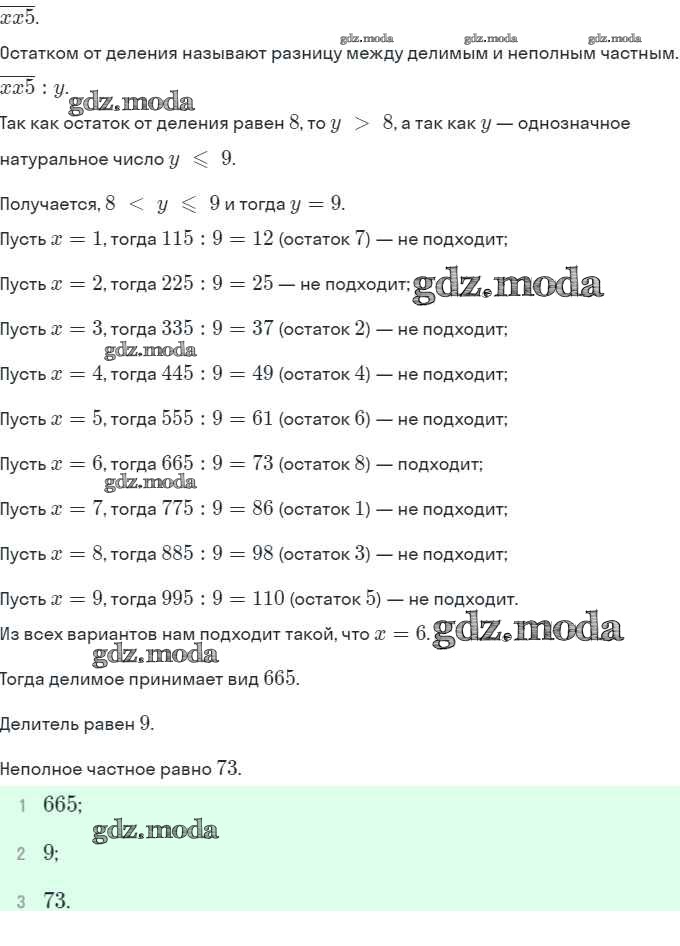 $\overline{xx5}$.

gdz.moda gdz.moda gdz.moda

Остатком от деления называют разницу между делимым и неполным частным.

$\overline{xx5} : y$.

gdz.moda

Так как остаток от деления равен $8$, то $y > 8$, а так как $y$ — однозначное натуральное число $y \leqslant 9$.

Получается, $8 < y \leqslant 9$ и тогда $y = 9$.

Пусть $x = 1$, тогда $115 : 9 = 12$ (остаток $7$) — не подходит;

Пусть $x = 2$, тогда $225 : 9 = 25$ — не подходит; gdz.moda

Пусть $x = 3$, тогда $335 : 9 = 37$ (остаток $2$) — не подходит;

gdz.moda

Пусть $x = 4$, тогда $445 : 9 = 49$ (остаток $4$) — не подходит;

Пусть $x = 5$, тогда $555 : 9 = 61$ (остаток $6$) — не подходит;

Пусть $x = 6$, тогда $665 : 9 = 73$ (остаток $8$) — подходит;

gdz.moda

Пусть $x = 7$, тогда $775 : 9 = 86$ (остаток $1$) — не подходит;

Пусть $x = 8$, тогда $885 : 9 = 98$ (остаток $3$) — не подходит;

Пусть $x = 9$, тогда $995 : 9 = 110$ (остаток $5$) — не подходит.

Из всех вариантов нам подходит такой, что $x = 6$. gdz.moda

gdz.moda

Тогда делимое принимает вид $665$.

Делитель равен $9$.

Неполное частное равно $73$.

1 $665$;

gdz.moda

2 $9$;

3 $73$.